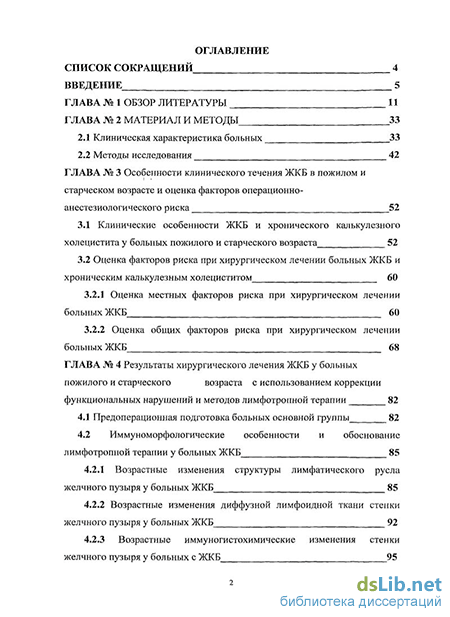 ОГЛАВЛЕНИЕ

СПИСОК СОКРАЩЕНИЙ 4

ВВЕДЕНИЕ 5

ГЛАВА № 1 ОБЗОР ЛИТЕРАТУРЫ 11

ГЛАВА № 2 МАТЕРИАЛ И МЕТОДЫ 33

2.1 Клиническая характеристика больных 33

2.2 Методы исследования 42

ГЛАВА № 3 Особенности клинического течения ЖКБ в пожилом и старческом возрасте и оценка факторов операционно-анестезиологического риска 52

3.1 Клинические особенности ЖКБ и хронического калькулезного холецистита у больных пожилого и старческого возраста 52

3.2 Оценка факторов риска при хирургическом лечении больных ЖКБ и хроническим калькулезным холециститом 60

3.2.1 Оценка местных факторов риска при хирургическом лечении больных ЖКБ 60

3.2.2 Оценка общих факторов риска при хирургическом лечении больных ЖКБ 68

ГЛАВА № 4 Результаты хирургического лечения ЖКБ у больных пожилого и старческого возраста с использованием коррекции функциональных нарушений и методов лимфотропной терапии 82

4.1 Предоперационная подготовка больных основной группы 82

4.2 Иммуноморфологические особенности и обоснование лимфотропной терапии у больных ЖКБ 85

4.2.1 Возрастные изменения структуры лимфатического русла желчного пузыря у больных ЖКБ 85

4.2.2 Возрастные изменения диффузной лимфоидной ткани стенки желчного пузыря у больных ЖКБ 92

4.2.3 Возрастные иммуногистохимические изменения стенки желчного пузыря у больных с ЖКБ 95

2

dsLib.net
библиотека диссертаций